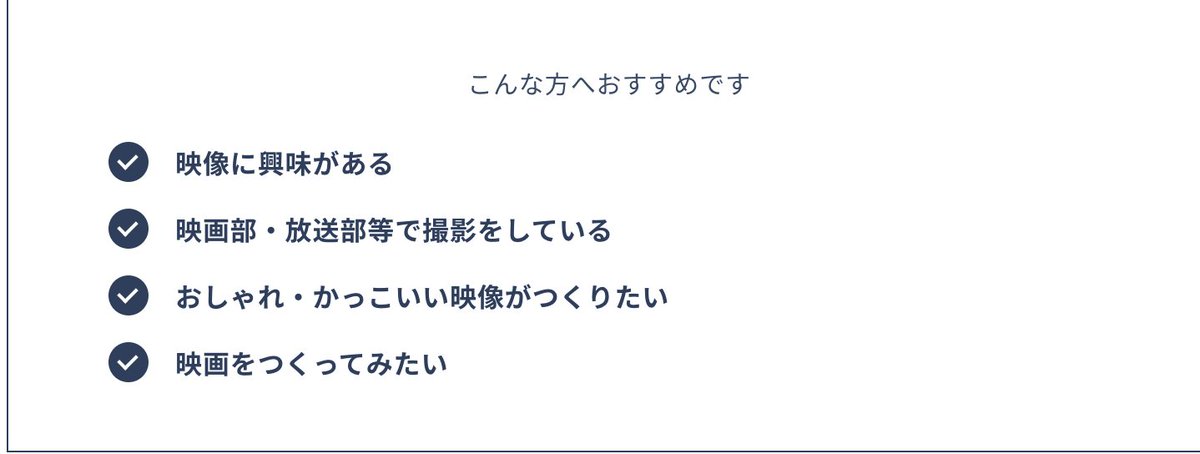 こんな方へおすすめです

映像に興味がある

映画部・放送部等で撮影をしている

おしゃれ・かっこいい映像がつくりたい

映画をつくってみたい